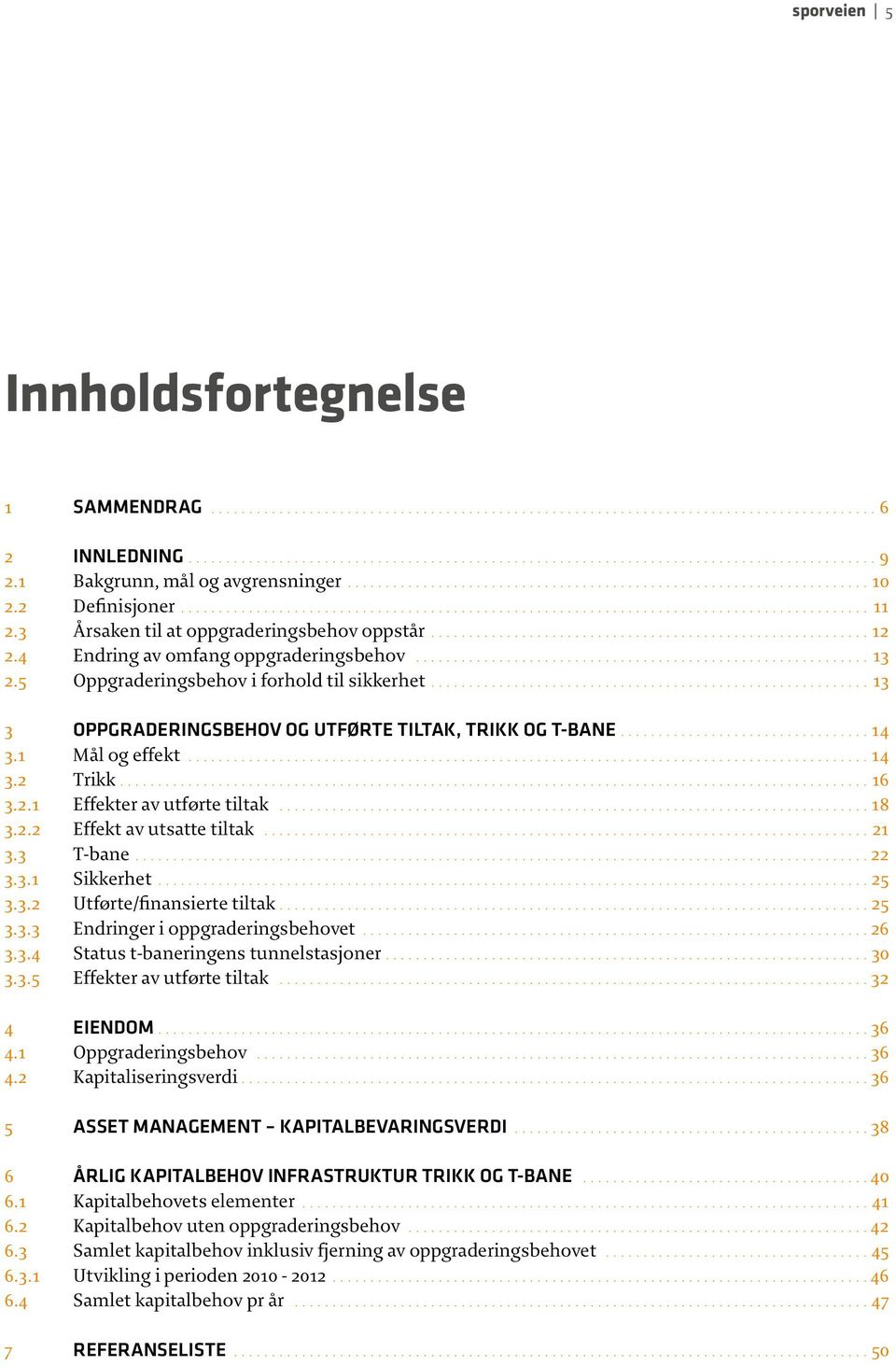 sporveien | 5

Innholdsfortegnelse

1 SAMMENDRAG 6

2 INNLEDNING 9
2.1 Bakgrunn, mål og avgrensninger 10
2.2 Definisjoner 11
2.3 Årsaken til at oppgraderingsbehov oppstår 12
2.4 Endring av omfang oppgraderingsbehov 13
2.5 Oppgraderingsbehov i forhold til sikkerhet 13

3 OPPGRADERINGSBEHOV OG UTFØRTE TILTAK, TRIKK OG T-BANE 14
3.1 Mål og effekt 14
3.2 Trikk 16
3.2.1 Effekter av utførte tiltak 18
3.2.2 Effekt av utsatte tiltak 21
3.3 T-bane 22
3.3.1 Sikkerhet 25
3.3.2 Utførte/finansierte tiltak 25
3.3.3 Endringer i oppgraderingsbehovet 26
3.3.4 Status t-baneringens tunnelstasjoner 30
3.3.5 Effekter av utførte tiltak 32

4 EIENDOM 36
4.1 Oppgraderingsbehov 36
4.2 Kapitaliseringsverdi 36

5 ASSET MANAGEMENT – KAPITALBEVARINGSVERDI 38

6 ÅRLIG KAPITALBEHOV INFRASTRUKTUR TRIKK OG T-BANE 40
6.1 Kapitalbehovets elementer 41
6.2 Kapitalbehov uten oppgraderingsbehov 42
6.3 Samlet kapitalbehov inklusiv fjerning av oppgraderingsbehovet 45
6.3.1 Utvikling i perioden 2010 - 2012 46
6.4 Samlet kapitalbehov pr år 47

7 REFERANSELISTE 50